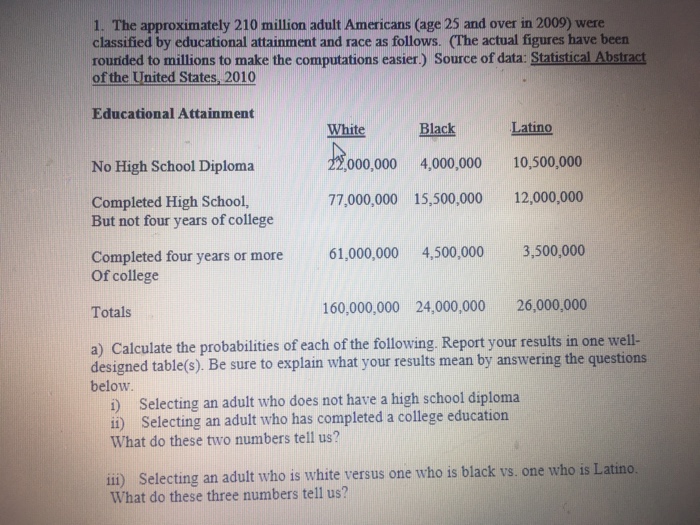 1. The approximately 210 million adult Americans (age 25 and over in 2009) were classified by educational attainment and race as follows. (The actual figures have been rounded to millions to make the computations easier.) Source of data: Statistical Abstract of the United States, 2010

| Educational Attainment | White | Black | Latino |
|---|---|---|---|
| No High School Diploma | 22,000,000 | 4,000,000 | 10,500,000 |
| Completed High School, But not four years of college | 77,000,000 | 15,500,000 | 12,000,000 |
| Completed four years or more Of college | 61,000,000 | 4,500,000 | 3,500,000 |
| Totals | 160,000,000 | 24,000,000 | 26,000,000 |

a) Calculate the probabilities of each of the following. Report your results in one well-designed table(s). Be sure to explain what your results mean by answering the questions below.
i) Selecting an adult who does not have a high school diploma
ii) Selecting an adult who has completed a college education
What do these two numbers tell us?

iii) Selecting an adult who is white versus one who is black vs. one who is Latino. What do these three numbers tell us?